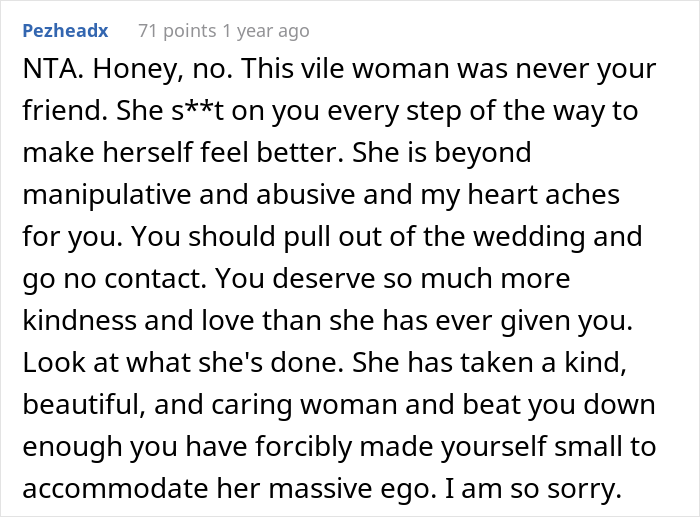 Pezheadx 71 points 1 year ago

NTA. Honey, no. This vile woman was never your friend. She s**t on you every step of the way to make herself feel better. She is beyond manipulative and abusive and my heart aches for you. You should pull out of the wedding and go no contact. You deserve so much more kindness and love than she has ever given you. Look at what she's done. She has taken a kind, beautiful, and caring woman and beat you down enough you have forcibly made yourself small to accommodate her massive ego. I am so sorry.